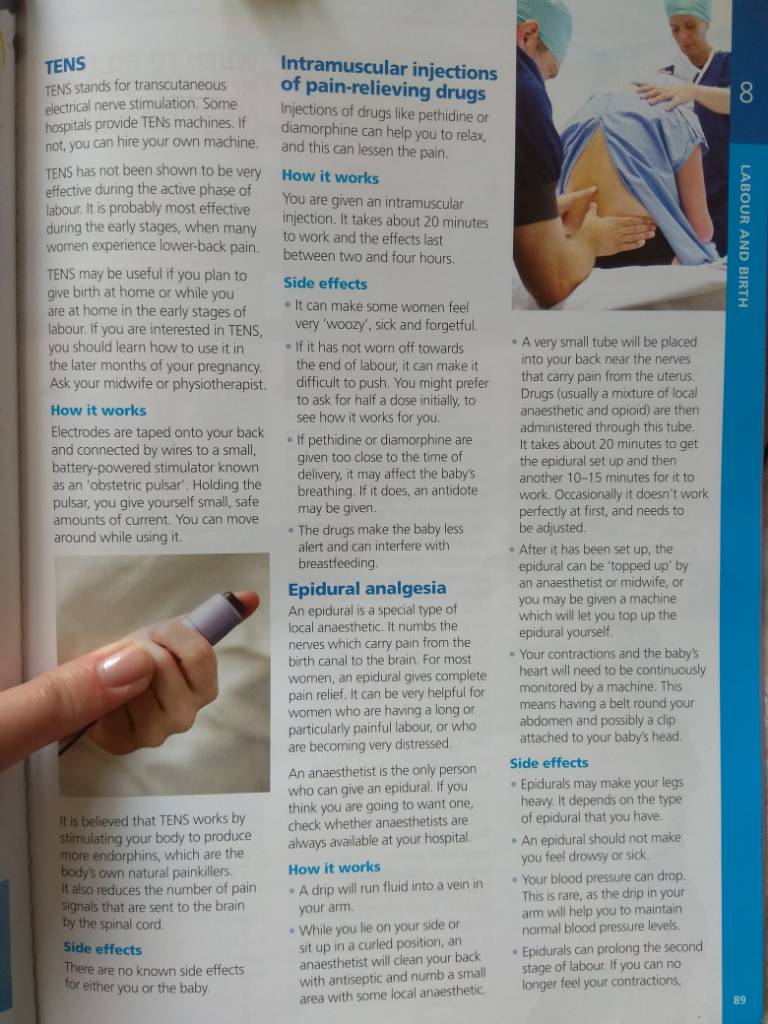 TENS

TENS stands for transcutaneous electrical nerve stimulation. Some hospitals provide TENs machines. If not, you can hire your own machine.

TENS has not been shown to be very effective during the active phase of labour. It is probably most effective during the early stages, when many women experience lower-back pain.

TENS may be useful if you plan to give birth at home or while you are at home in the early stages of labour. If you are interested in TENS, you should learn how to use it in the later months of your pregnancy. Ask your midwife or physiotherapist.

How it works

Electrodes are taped onto your back and connected by wires to a small, battery-powered stimulator known as an 'obstetric pulsar'. Holding the pulsar, you give yourself small, safe amounts of current. You can move around while using it.

It is believed that TENS works by stimulating your body to produce more endorphins, which are the body's own natural painkillers. It also reduces the number of pain signals that are sent to the brain by the spinal cord.

Side effects

There are no known side effects for either you or the baby.

Intramuscular injections of pain-relieving drugs

Injections of drugs like pethidine or diamorphine can help you to relax, and this can lessen the pain.

How it works

You are given an intramuscular injection. It takes about 20 minutes to work and the effects last between two and four hours.

Side effects

• It can make some women feel very 'woozy', sick and forgetful.

• If it has not worn off towards the end of labour, it can make it difficult to push. You might prefer to ask for half a dose initially, to see how it works for you.

• If pethidine or diamorphine are given too close to the time of delivery, it may affect the baby's breathing. If it does, an antidote may be given.

• The drugs make the baby less alert and can interfere with breastfeeding.

Epidural analgesia

An epidural is a special type of local anaesthetic. It numbs the nerves which carry pain from the birth canal to the brain. For most women, an epidural gives complete pain relief. It can be very helpful for women who are having a long or particularly painful labour, or who are becoming very distressed.

An anaesthetist is the only person who can give an epidural. If you think you are going to want one, check whether anaesthetists are always available at your hospital.

How it works

• A drip will run fluid into a vein in your arm.

• While you lie on your side or sit up in a curled position, an anaesthetist will clean your back with antiseptic and numb a small area with some local anaesthetic.

• A very small tube will be placed into your back near the nerves that carry pain from the uterus. Drugs (usually a mixture of local anaesthetic and opioid) are then administered through this tube. It takes about 20 minutes to get the epidural set up and then another 10–15 minutes for it to work. Occasionally it doesn't work perfectly at first, and needs to be adjusted.

• After it has been set up, the epidural can be 'topped up' by an anaesthetist or midwife, or you may be given a machine which will let you top up the epidural yourself.

• Your contractions and the baby's heart will need to be continuously monitored by a machine. This means having a belt round your abdomen and possibly a clip attached to your baby's head.

Side effects

• Epidurals may make your legs heavy. It depends on the type of epidural that you have.

• An epidural should not make you feel drowsy or sick.

• Your blood pressure can drop. This is rare, as the drip in your arm will help you to maintain normal blood pressure levels.

• Epidurals can prolong the second stage of labour. If you can no longer feel your contractions,

8
LABOUR AND BIRTH

89